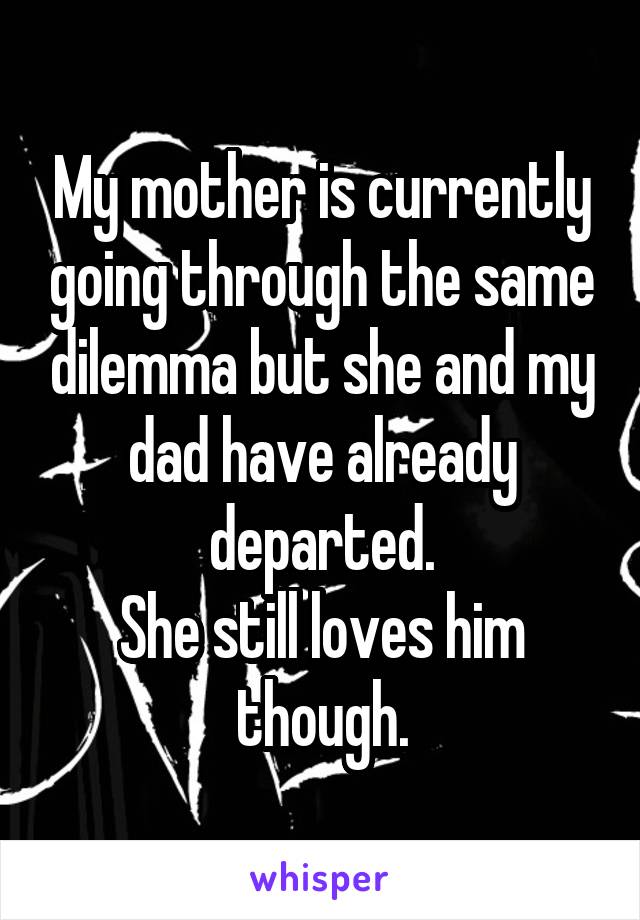 My mother is currently going through the same dilemma but she and my dad have already departed.
She still loves him though.

whisper